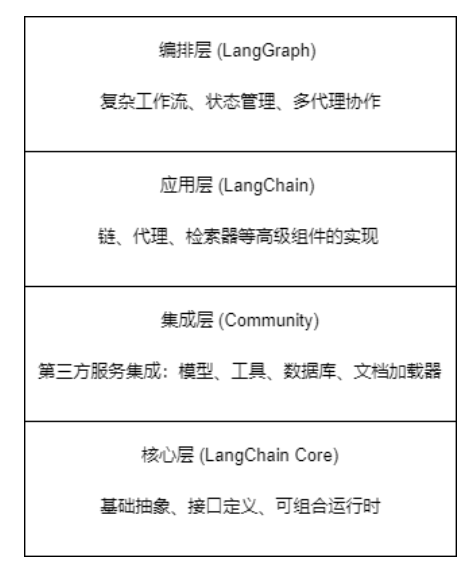 编排层 (LangGraph)

复杂工作流、状态管理、多代理协作

应用层 (LangChain)

链、代理、检索器等高级组件的实现

集成层 (Community)

第三方服务集成：模型、工具、数据库、文档加载器

核心层 (LangChain Core)

基础抽象、接口定义、可组合运行时